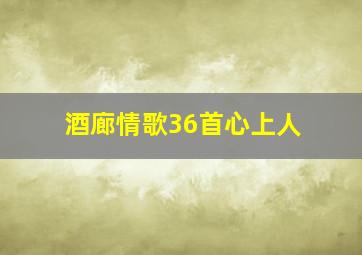 酒廊情歌36首心上人